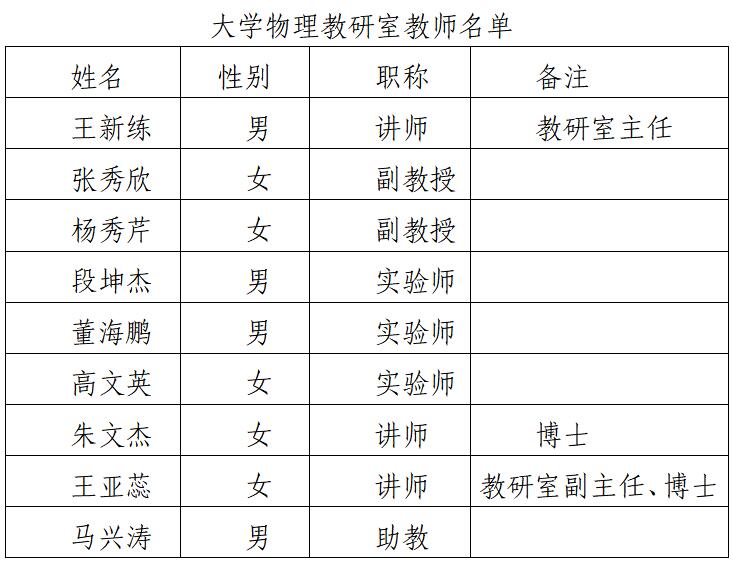 大学物理教研室教师名单

| 姓名 | 性别 | 职称 | 备注 |
|---|---|---|---|
| 王新练 | 男 | 讲师 | 教研室主任 |
| 张秀欣 | 女 | 副教授 | |
| 杨秀芹 | 女 | 副教授 | |
| 段坤杰 | 男 | 实验师 | |
| 董海鹏 | 男 | 实验师 | |
| 高文英 | 女 | 实验师 | |
| 朱文杰 | 女 | 讲师 | 博士 |
| 王亚蕊 | 女 | 讲师 | 教研室副主任、博士 |
| 马兴涛 | 男 | 助教 | |